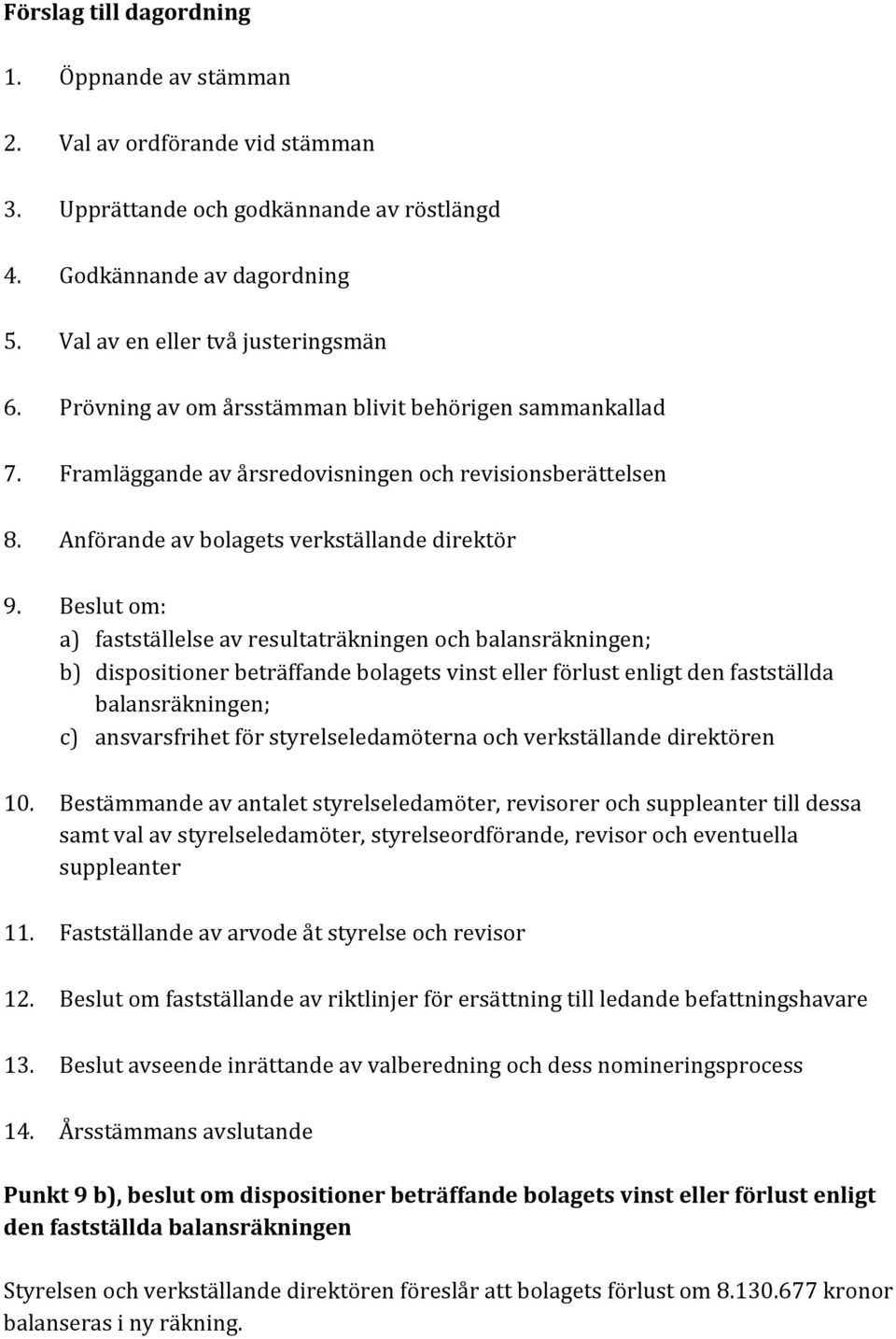 Förslag till dagordning

1. Öppnande av stämman

2. Val av ordförande vid stämman

3. Upprättande och godkännande av röstlängd

4. Godkännande av dagordning

5. Val av en eller två justeringsmän

6. Prövning av om årsstämman blivit behörigen sammankallad

7. Framläggande av årsredovisningen och revisionsberättelsen

8. Anförande av bolagets verkställande direktör

9. Beslut om:
a) fastställelse av resultaträkningen och balansräkningen;
b) dispositioner beträffande bolagets vinst eller förlust enligt den fastställda balansräkningen;
c) ansvarsfrihet för styrelseledamöterna och verkställande direktören

10. Bestämmande av antalet styrelseledamöter, revisorer och suppleanter till dessa samt val av styrelseledamöter, styrelseordförande, revisor och eventuella suppleanter

11. Fastställande av arvode åt styrelse och revisor

12. Beslut om fastställande av riktlinjer för ersättning till ledande befattningshavare

13. Beslut avseende inrättande av valberedning och dess nomineringsprocess

14. Årsstämmans avslutande

Punkt 9 b), beslut om dispositioner beträffande bolagets vinst eller förlust enligt den fastställda balansräkningen

Styrelsen och verkställande direktören föreslår att bolagets förlust om 8.130.677 kronor balanseras i ny räkning.